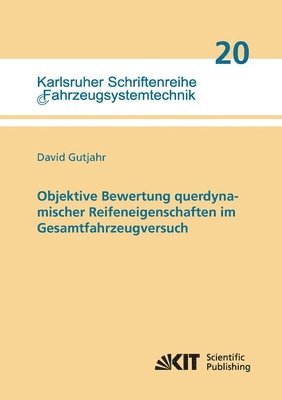 20

Karlsruher Schriftenreihe Fahrzeugsystemtechnik

David Gutjahr

Objektive Bewertung querdynamischer Reifeneigenschaften im Gesamtfahrzeugversuch

KIT Scientific Publishing